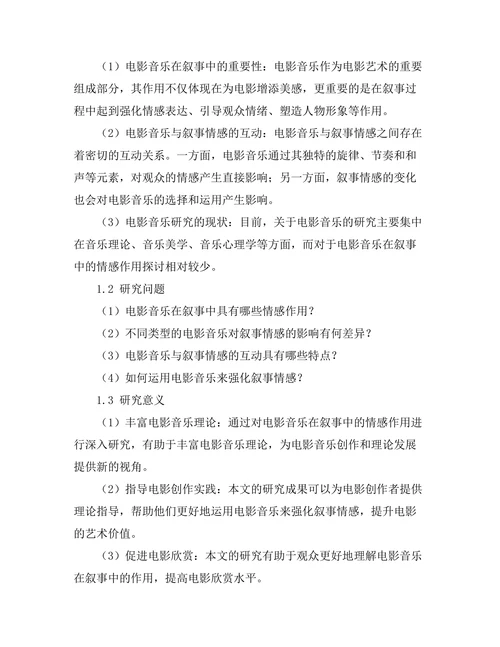 （1）电影音乐在叙事中的重要性：电影音乐作为电影艺术的重要组成部分，其作用不仅体现在为电影增添美感，更重要的是在叙事过程中起到强化情感表达、引导观众情绪、塑造人物形象等作用。

（2）电影音乐与叙事情感的互动：电影音乐与叙事情感之间存在着密切的互动关系。一方面，电影音乐通过其独特的旋律、节奏和和声等元素，对观众的情感产生直接影响；另一方面，叙事情感的变化也会对电影音乐的选择和运用产生影响。

（3）电影音乐研究的现状：目前，关于电影音乐的研究主要集中在音乐理论、音乐美学、音乐心理学等方面，而对于电影音乐在叙事中的情感作用探讨相对较少。

1.2 研究问题

（1）电影音乐在叙事中具有哪些情感作用？

（2）不同类型的电影音乐对叙事情感的影响有何差异？

（3）电影音乐与叙事情感的互动具有哪些特点？

（4）如何运用电影音乐来强化叙事情感？

1.3 研究意义

（1）丰富电影音乐理论：通过对电影音乐在叙事中的情感作用进行深入研究，有助于丰富电影音乐理论，为电影音乐创作和理论发展提供新的视角。

（2）指导电影创作实践：本文的研究成果可以为电影创作者提供理论指导，帮助他们更好地运用电影音乐来强化叙事情感，提升电影的艺术价值。

（3）促进电影欣赏：本文的研究有助于观众更好地理解电影音乐在叙事中的作用，提高电影欣赏水平。